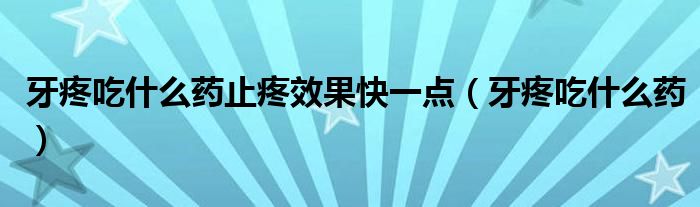 牙疼吃什么药止疼效果快一点（牙疼吃什么药）